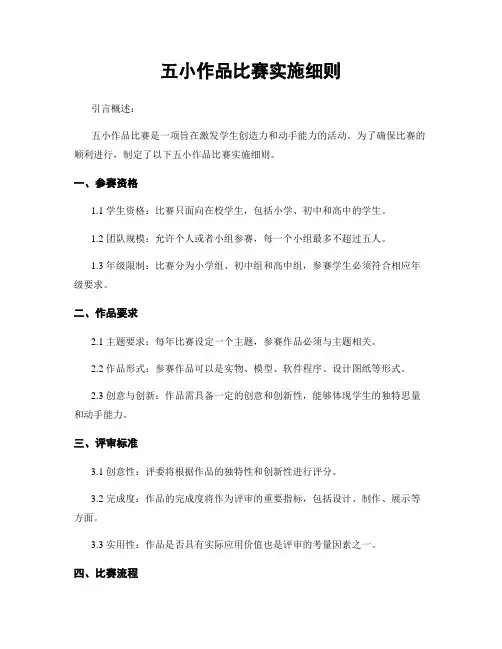 五小作品比赛实施细则

引言概述：

五小作品比赛是一项旨在激发学生创造力和动手能力的活动。为了确保比赛的顺利进行，制定了以下五小作品比赛实施细则。

一、参赛资格

1.1 学生资格：比赛只面向在校学生，包括小学、初中和高中的学生。

1.2 团队规模：允许个人或者小组参赛，每一个小组最多不超过五人。

1.3 年级限制：比赛分为小学组、初中组和高中组，参赛学生必须符合相应年级要求。

二、作品要求

2.1 主题要求：每年比赛设定一个主题，参赛作品必须与主题相关。

2.2 作品形式：参赛作品可以是实物、模型、软件程序、设计图纸等形式。

2.3 创意与创新：作品需具备一定的创意和创新性，能够体现学生的独特思量和动手能力。

三、评审标准

3.1 创意性：评委将根据作品的独特性和创新性进行评分。

3.2 完成度：作品的完成度将作为评审的重要指标，包括设计、制作、展示等方面。

3.3 实用性：作品是否具有实际应用价值也是评审的考量因素之一。

四、比赛流程